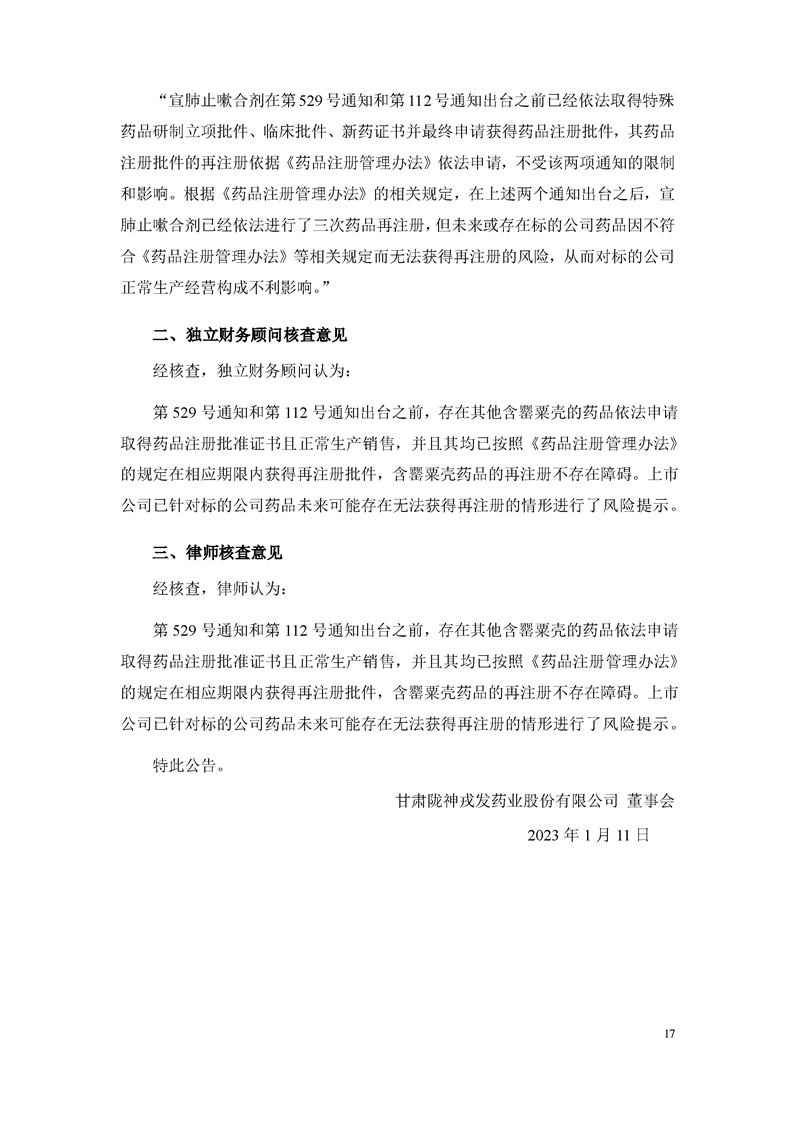 “宣肺止嗽合剂在第 529 号通知和第 112 号通知出台之前已经依法取得特殊药品研制立项批件、临床批件、新药证书并最终申请获得药品注册批件，其药品注册批件的再注册依据《药品注册管理办法》依法申请，不受该两项通知的限制和影响。根据《药品注册管理办法》的相关规定，在上述两个通知出台之后，宣肺止嗽合剂已经依法进行了三次药品再注册，但未来或存在标的公司药品因不符合《药品注册管理办法》等相关规定而无法获得再注册的风险，从而对标的公司正常生产经营构成不利影响。”

二、独立财务顾问核查意见

经核查，独立财务顾问认为：

第 529 号通知和第 112 号通知出台之前，存在其他含罂粟壳的药品依法申请取得药品注册批准证书且正常生产销售，并且其均已按照《药品注册管理办法》的规定在相应期限内获得再注册批件，含罂粟壳药品的再注册不存在障碍。上市公司已针对标的公司药品未来可能存在无法获得再注册的情形进行了风险提示。

三、律师核查意见

经核查，律师认为：

第 529 号通知和第 112 号通知出台之前，存在其他含罂粟壳的药品依法申请取得药品注册批准证书且正常生产销售，并且其均已按照《药品注册管理办法》的规定在相应期限内获得再注册批件，含罂粟壳药品的再注册不存在障碍。上市公司已针对标的公司药品未来可能存在无法获得再注册的情形进行了风险提示。

特此公告。

甘肃陇神戎发药业股份有限公司 董事会

2023 年 1 月 11 日

17